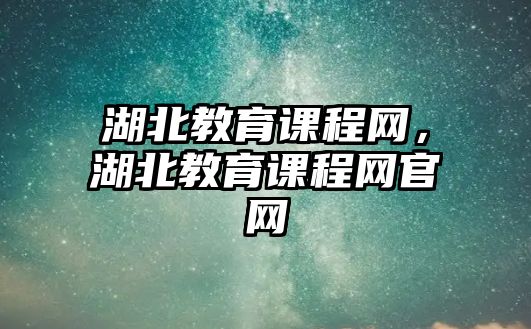 湖北教育课程网，湖北教育课程网官网